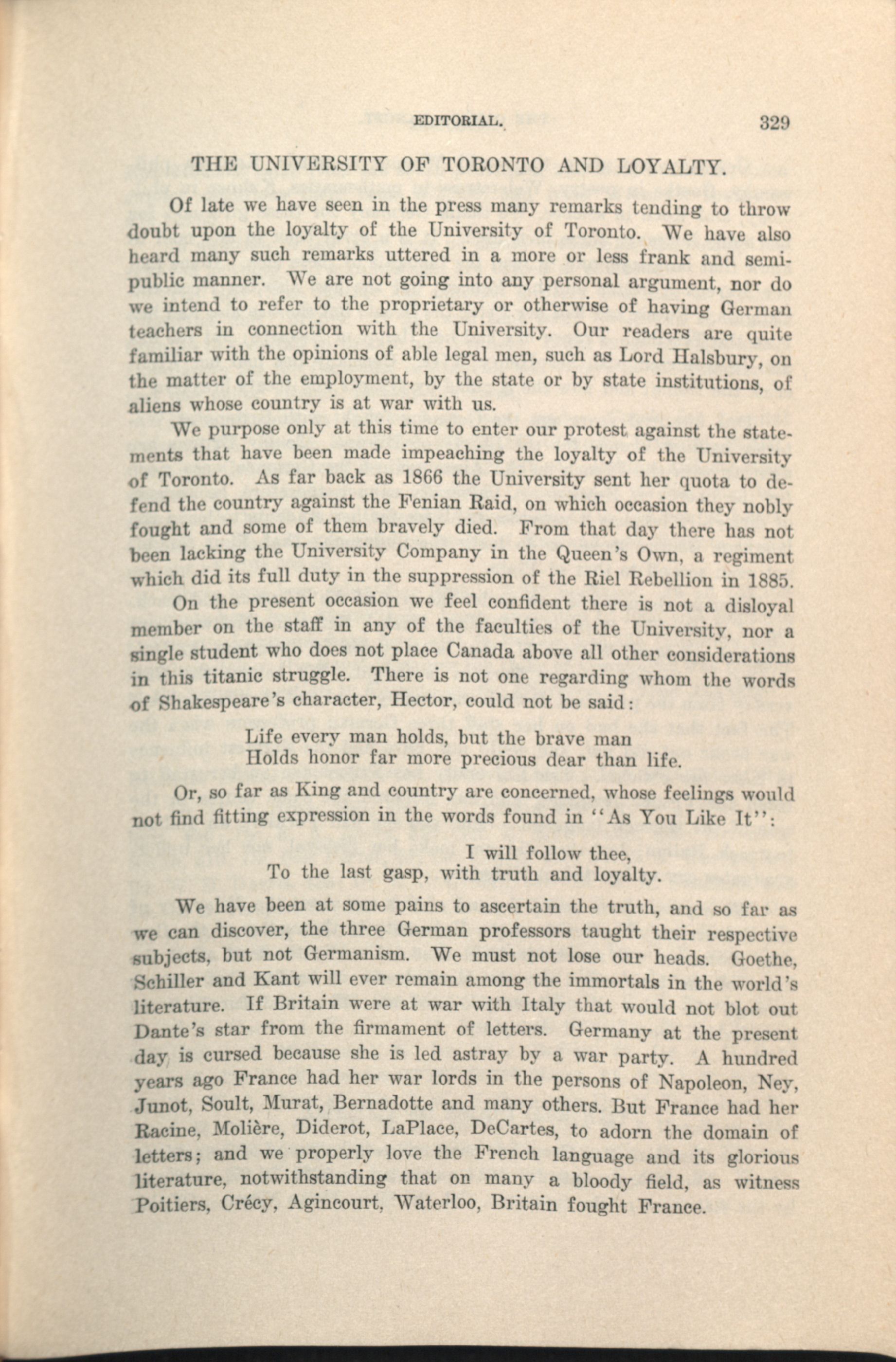 EDITORIAL. 329

THE UNIVERSITY OF TORONTO AND LOYALTY.

Of late we have seen in the press many remarks tending to throw doubt upon the loyalty of the University of Toronto. We have also heard many such remarks uttered in a more or less frank and semi-public manner. We are not going into any personal argument, nor do we intend to refer to the proprietary or otherwise of having German teachers in connection with the University. Our readers are quite familiar with the opinions of able legal men, such as Lord Halsbury, on the matter of the employment, by the state or by state institutions, of aliens whose country is at war with us.

We purpose only at this time to enter our protest against the statements that have been made impeaching the loyalty of the University of Toronto. As far back as 1866 the University sent her quota to defend the country against the Fenian Raid, on which occasion they nobly fought and some of them bravely died. From that day there has not been lacking the University Company in the Queen's Own, a regiment which did its full duty in the suppression of the Riel Rebellion in 1885.

On the present occasion we feel confident there is not a disloyal member on the staff in any of the faculties of the University, nor a single student who does not place Canada above all other considerations in this titanic struggle. There is not one regarding whom the words of Shakespeare's character, Hector, could not be said:

Life every man holds, but the brave man
Holds honor far more precious dear than life.

Or, so far as King and country are concerned, whose feelings would not find fitting expression in the words found in "As You Like It":

I will follow thee,
To the last gasp, with truth and loyalty.

We have been at some pains to ascertain the truth, and so far as we can discover, the three German professors taught their respective subjects, but not Germanism. We must not lose our heads. Goethe, Schiller and Kant will ever remain among the immortals in the world's literature. If Britain were at war with Italy that would not blot out Dante's star from the firmament of letters. Germany at the present day is cursed because she is led astray by a war party. A hundred years ago France had her war lords in the persons of Napoleon, Ney, Junot, Soult, Murat, Bernadotte and many others. But France had her Racine, Molière, Diderot, LaPlace, DeCartes, to adorn the domain of letters; and we properly love the French language and its glorious literature, notwithstanding that on many a bloody field, as witness Poitiers, Crécy, Agincourt, Waterloo, Britain fought France.